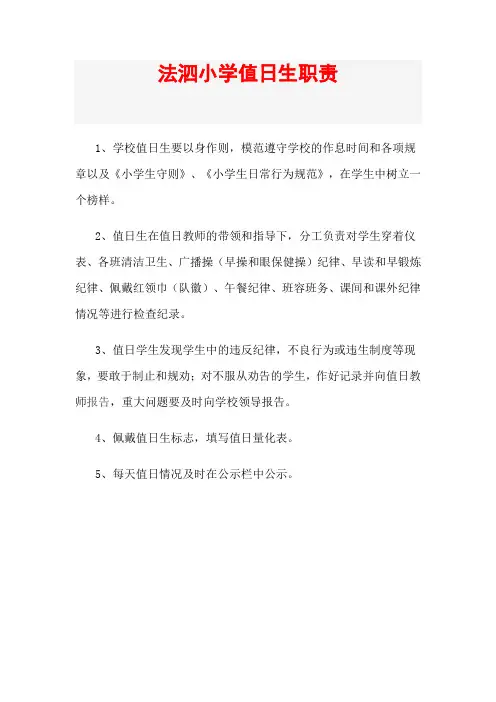 法泗小学值日生职责

1、学校值日生要以身作则，模范遵守学校的作息时间和各项规章以及《小学生守则》、《小学生日常行为规范》，在学生中树立一个榜样。

2、值日生在值日教师的带领和指导下，分工负责对学生穿着仪表、各班清洁卫生、广播操（早操和眼保健操）纪律、早读和早锻炼纪律、佩戴红领巾（队徽）、午餐纪律、班容班务、课间和课外纪律情况等进行检查纪录。

3、值日学生发现学生中的违反纪律，不良行为或违生制度等现象，要敢于制止和规劝；对不服从劝告的学生，作好记录并向值日教师报告，重大问题要及时向学校领导报告。

4、佩戴值日生标志，填写值日量化表。

5、每天值日情况及时在公示栏中公示。